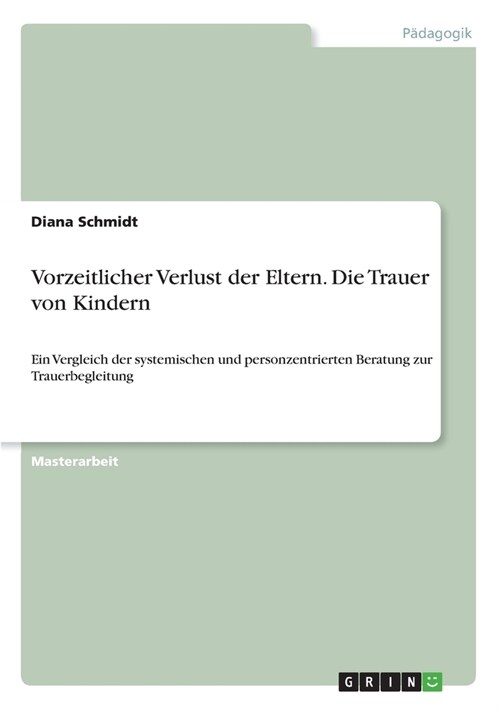 Pädagogik

Diana Schmidt

Vorzeitlicher Verlust der Eltern. Die Trauer von Kindern

Ein Vergleich der systemischen und personzentrierten Beratung zur Trauerbegleitung

Masterarbeit

GRIN